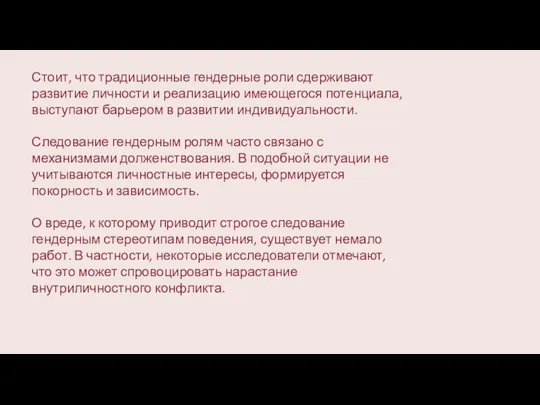 Стоит, что традиционные гендерные роли сдерживают развитие личности и реализацию имеющегося потенциала, выступают барьером в развитии индивидуальности.

Следование гендерным ролям часто связано с механизмами долженствования. В подобной ситуации не учитываются личностные интересы, формируется покорность и зависимость.

О вреде, к которому приводит строгое следование гендерным стереотипам поведения, существует немало работ. В частности, некоторые исследователи отмечают, что это может спровоцировать нарастание внутриличностного конфликта.